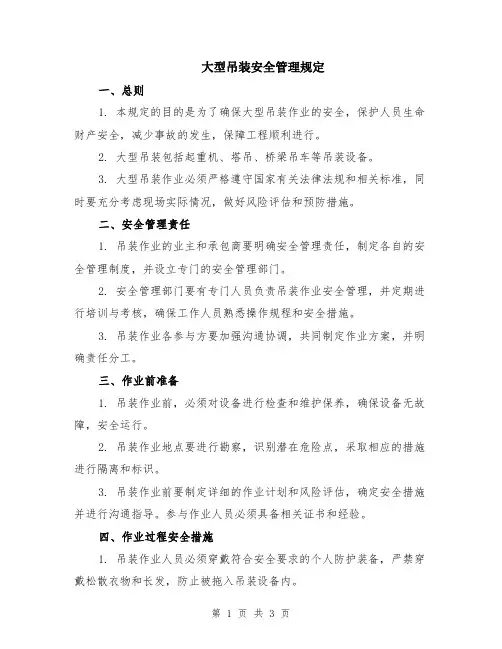 大型吊装安全管理规定

一、总则

1. 本规定的目的是为了确保大型吊装作业的安全，保护人员生命财产安全，减少事故的发生，保障工程顺利进行。

2. 大型吊装包括起重机、塔吊、桥梁吊车等吊装设备。

3. 大型吊装作业必须严格遵守国家有关法律法规和相关标准，同时要充分考虑现场实际情况，做好风险评估和预防措施。

二、安全管理责任

1. 吊装作业的业主和承包商要明确安全管理责任，制定各自的安全管理制度，并设立专门的安全管理部门。

2. 安全管理部门要有专门人员负责吊装作业安全管理，并定期进行培训与考核，确保工作人员熟悉操作规程和安全措施。

3. 吊装作业各参与方要加强沟通协调，共同制定作业方案，并明确责任分工。

三、作业前准备

1. 吊装作业前，必须对设备进行检查和维护保养，确保设备无故障，安全运行。

2. 吊装作业地点要进行勘察，识别潜在危险点，采取相应的措施进行隔离和标识。

3. 吊装作业前要制定详细的作业计划和风险评估，确定安全措施并进行沟通指导。参与作业人员必须具备相关证书和经验。

四、作业过程安全措施

1. 吊装作业人员必须穿戴符合安全要求的个人防护装备，严禁穿戴松散衣物和长发，防止被拖入吊装设备内。

第 1 页 共 3 页